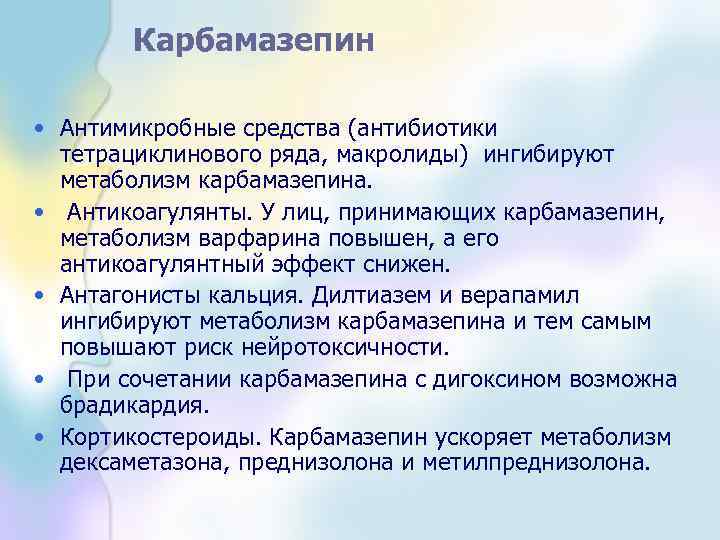 Карбамазепин

• Антимикробные средства (антибиотики тетрациклинового ряда, макролиды) ингибируют метаболизм карбамазепина.

• Антикоагулянты. У лиц, принимающих карбамазепин, метаболизм варфарина повышен, а его антикоагулянтный эффект снижен.

• Антагонисты кальция. Дилтиазем и верапамил ингибируют метаболизм карбамазепина и тем самым повышают риск нейротоксичности.

• При сочетании карбамазепина с дигоксином возможна брадикардия.

• Кортикостероиды. Карбамазепин ускоряет метаболизм дексаметазона, преднизолона и метилпреднизолона.